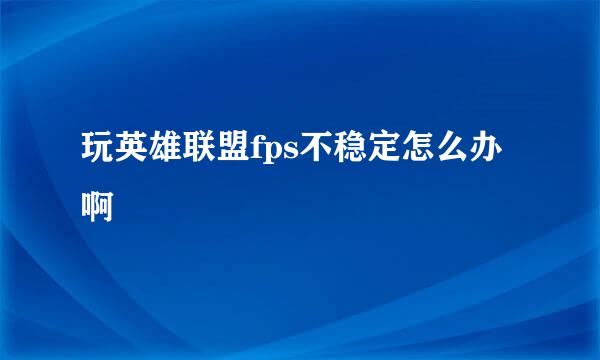 玩英雄联盟fps不稳定怎么办啊